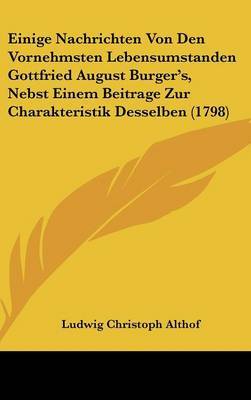 Einige Nachrichten Von Den Vornehmsten Lebensumstanden Gottfried August Burger's, Nebst Einem Beitrage Zur Charakteristik Desselben (1798)

Ludwig Christoph Althof